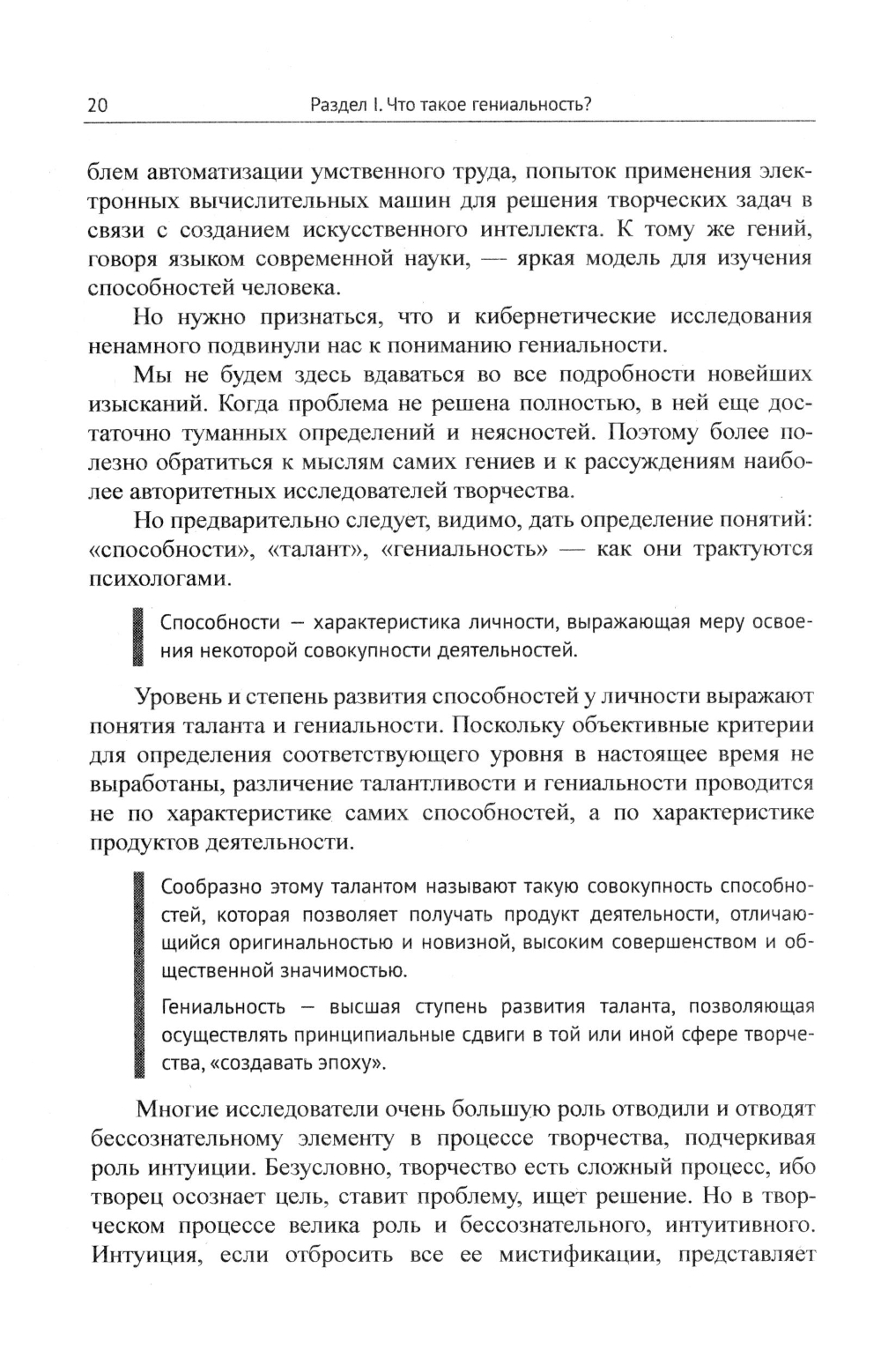 20 Раздел I. Что такое гениальность?

блем автоматизации умственного труда, попыток применения электронных вычислительных машин для решения творческих задач в связи с созданием искусственного интеллекта. К тому же гений, говоря языком современной науки, — яркая модель для изучения способностей человека.

Но нужно признаться, что и кибернетические исследования ненамного подвинули нас к пониманию гениальности.

Мы не будем здесь вдаваться во все подробности новейших изысканий. Когда проблема не решена полностью, в ней еще достаточно туманных определений и неясностей. Поэтому более полезно обратиться к мыслям самих гениев и к рассуждениям наиболее авторитетных исследователей творчества.

Но предварительно следует, видимо, дать определение понятий: «способности», «талант», «гениальность» — как они трактуются психологами.

Способности — характеристика личности, выражающая меру освоения некоторой совокупности деятельностей.

Уровень и степень развития способностей у личности выражают понятия таланта и гениальности. Поскольку объективные критерии для определения соответствующего уровня в настоящее время не выработаны, различение талантливости и гениальности проводится не по характеристике самих способностей, а по характеристике продуктов деятельности.

Сообразно этому талантом называют такую совокупность способностей, которая позволяет получать продукт деятельности, отличающийся оригинальностью и новизной, высоким совершенством и общественной значимостью.

Гениальность — высшая ступень развития таланта, позволяющая осуществлять принципиальные сдвиги в той или иной сфере творчества, «создавать эпоху».

Многие исследователи очень большую роль отводили и отводят бессознательному элементу в процессе творчества, подчеркивая роль интуиции. Безусловно, творчество есть сложный процесс, ибо творец осознает цель, ставит проблему, ищет решение. Но в творческом процессе велика роль и бессознательного, интуитивного. Интуиция, если отбросить все ее мистификации, представляет